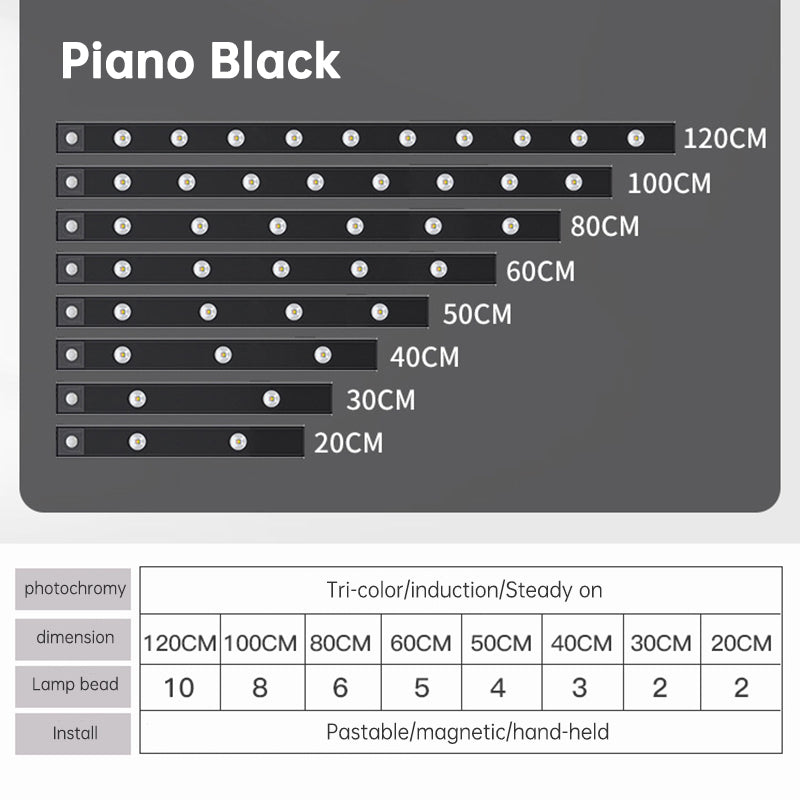 Piano Black

120CM
100CM
80CM
60CM
50CM
40CM
30CM
20CM

| photochromy | Tri-color/induction/Steady on | | | | | | | |
|---|---|---|---|---|---|---|---|---|
| dimension | 120CM | 100CM | 80CM | 60CM | 50CM | 40CM | 30CM | 20CM |
| Lamp bead | 10 | 8 | 6 | 5 | 4 | 3 | 2 | 2 |
| Install | Pastable/magnetic/hand-held | | | | | | | |